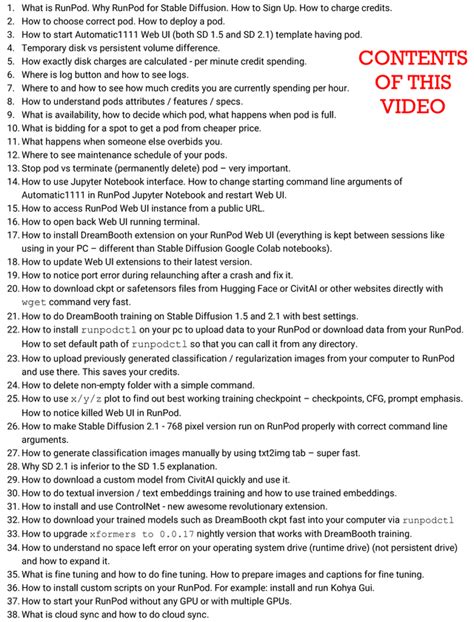 1. What is RunPod. Why RunPod for Stable Diffusion. How to Sign Up. How to charge credits.
2. How to choose correct pod. How to deploy a pod.
3. How to start Automatic1111 Web UI (both SD 1.5 and SD 2.1) template having pod.
4. Temporary disk vs persistent volume difference.
5. How exactly disk charges are calculated - per minute credit spending.
6. Where is log button and how to see logs.
7. Where to and how to see how much credits you are currently spending per hour.
8. How to understand pods attributes / features / specs.
9. What is availability, how to decide which pod, what happens when pod is full.
10. What is bidding for a spot to get a pod from cheaper price.
11. What happens when someone else overbids you.
12. Where to see maintenance schedule of your pods.
13. Stop pod vs terminate (permanently delete) pod – very important.
14. How to use Jupyter Notebook interface. How to change starting command line arguments of Automatic1111 in RunPod Jupyter Notebook and restart Web UI.
15. How to access RunPod Web UI instance from a public URL.
16. How to open back Web UI running terminal.
17. How to install DreamBooth extension on your RunPod Web UI (everything is kept between sessions like using in your PC – different than Stable Diffusion Google Colab notebooks).
18. How to update Web UI extensions to their latest version.
19. How to notice port error during relaunching after a crash and fix it.
20. How to download ckpt or safetensors files from Hugging Face or CivitAI or other websites directly with wget command very fast.
21. How to do DreamBooth training on Stable Diffusion 1.5 and 2.1 with best settings.
22. How to install runpodctl on your pc to upload data to your RunPod or download data from your RunPod. How to set default path of runpodctl so that you can call it from any directory.
23. How to upload previously generated classification / regularization images from your computer to RunPod and use there. This saves your credits.
24. How to delete non-empty folder with a simple command.
25. How to use x/y/z plot to find out best working training checkpoint – checkpoints, CFG, prompt emphasis. How to notice killed Web UI in RunPod.
26. How to make Stable Diffusion 2.1 - 768 pixel version run on RunPod properly with correct command line arguments.
27. How to generate classification images manually by using txt2img tab – super fast.
28. Why SD 2.1 is inferior to the SD 1.5 explanation.
29. How to download a custom model from CivitAI quickly and use it.
30. How to do textual inversion / text embeddings training and how to use trained embeddings.
31. How to install and use ControlNet - new awesome revolutionary extension.
32. How to download your trained models such as DreamBooth ckpt fast into your computer via runpodctl
33. How to upgrade xformers to 0.0.17 nightly version that works with DreamBooth training.
34. How to understand no space left error on your operating system drive (runtime drive) (not persistent drive) and how to expand it.
35. What is fine tuning and how to do fine tuning. How to prepare images and captions for fine tuning.
36. How to install custom scripts on your RunPod. For example: install and run Kohya Gui.
37. How to start your RunPod without any GPU or with multiple GPUs.
38. What is cloud sync and how to do cloud sync.

CONTENTS OF THIS VIDEO